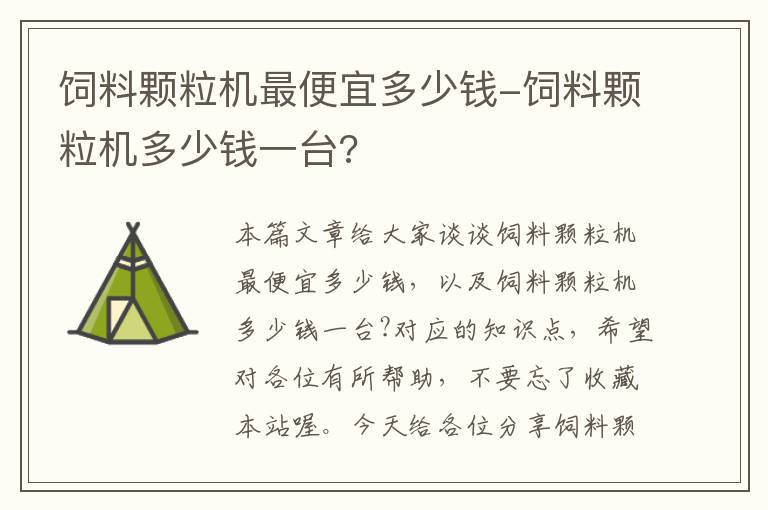 饲料颗粒机最便宜多少钱-饲料颗粒机多少钱一台?

本篇文章给大家谈谈饲料颗粒机最便宜多少钱，以及饲料颗粒机多少钱一台?对应的知识点，希望对各位有所帮助，不要忘了收藏本站喔。今天给各位分享饲料颗